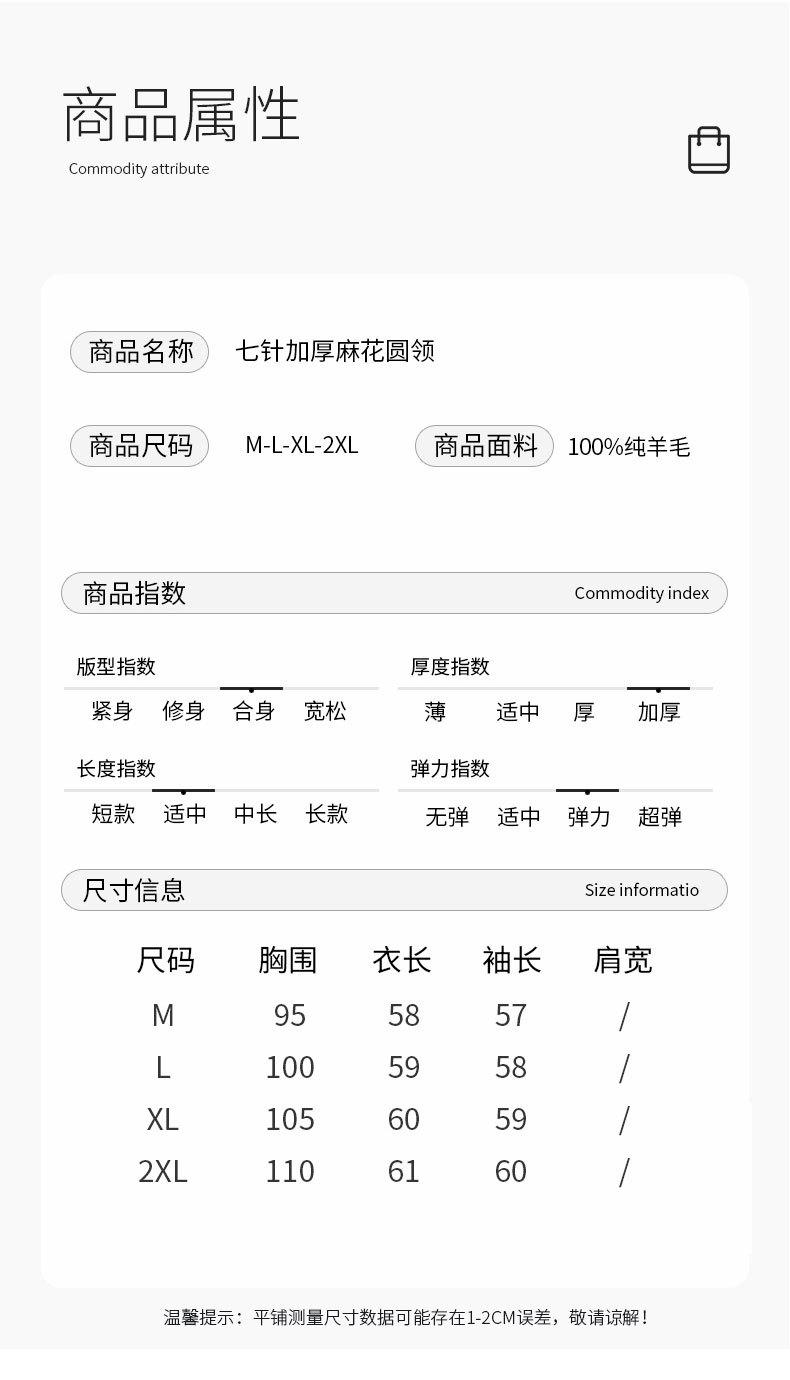 商品属性
Commodity attribute

商品名称 七针加厚麻花圆领

商品尺码 M-L-XL-2XL 商品面料 100%纯羊毛

商品指数 Commodity index

版型指数
紧身 修身 合身 宽松

厚度指数
薄 适中 厚 加厚

长度指数
短款 适中 中长 长款

弹力指数
无弹 适中 弹力 超弹

尺寸信息 Size informatio

| 尺码 | 胸围 | 衣长 | 袖长 | 肩宽 |
|---|---|---|---|---|
| M | 95 | 58 | 57 | / |
| L | 100 | 59 | 58 | / |
| XL | 105 | 60 | 59 | / |
| 2XL | 110 | 61 | 60 | / |

温馨提示：平铺测量尺寸数据可能存在1-2CM误差，敬请谅解！